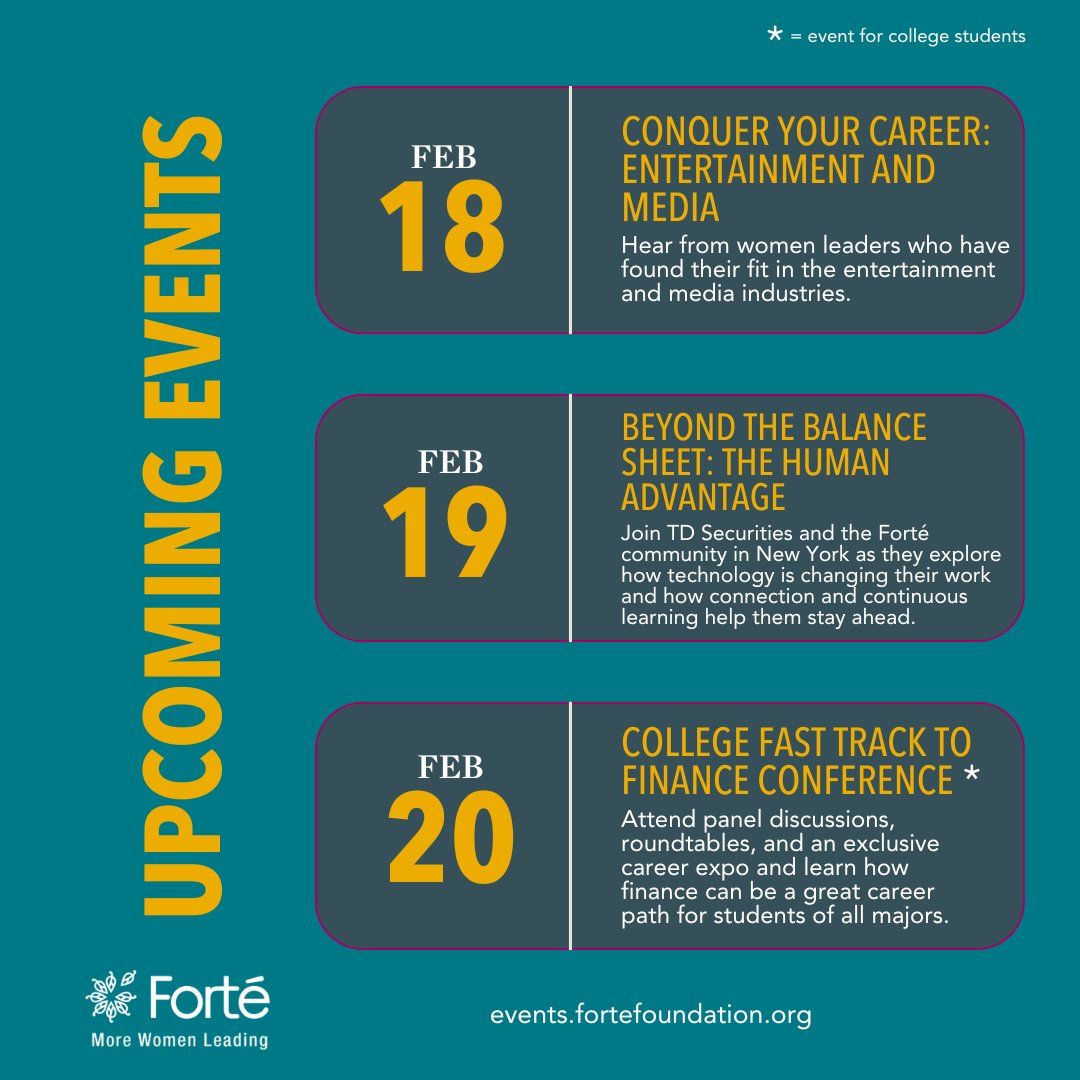 * = event for college students

UPCOMING EVENTS

FEB
18

CONQUER YOUR CAREER: ENTERTAINMENT AND MEDIA

Hear from women leaders who have found their fit in the entertainment and media industries.

FEB
19

BEYOND THE BALANCE SHEET: THE HUMAN ADVANTAGE

Join TD Securities and the Forté community in New York as they explore how technology is changing their work and how connection and continuous learning help them stay ahead.

FEB
20

COLLEGE FAST TRACK TO FINANCE CONFERENCE *

Attend panel discussions, roundtables, and an exclusive career expo and learn how finance can be a great career path for students of all majors.

Forté
More Women Leading

events.fortefoundation.org